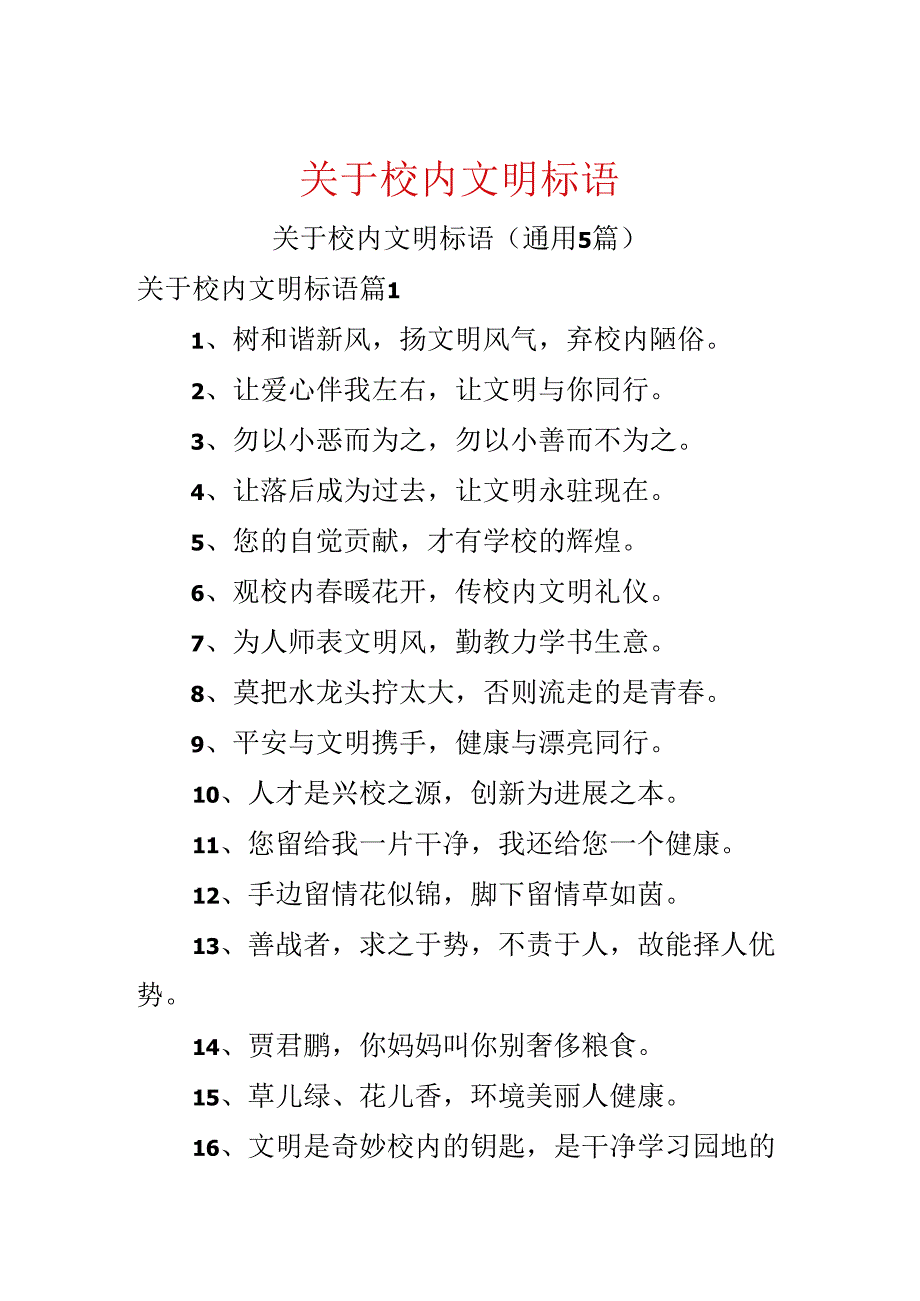 关于校内文明标语

关于校内文明标语（通用5篇）

关于校内文明标语篇1

1、树和谐新风，扬文明风气，弃校内陋俗。

2、让爱心伴我左右，让文明与你同行。

3、勿以小恶而为之，勿以小善而不为之。

4、让落后成为过去，让文明永驻现在。

5、您的自觉贡献，才有学校的辉煌。

6、观校内春暖花开，传校内文明礼仪。

7、为人师表文明风，勤教力学书生意。

8、莫把水龙头拧太大，否则流走的是青春。

9、平安与文明携手，健康与漂亮同行。

10、人才是兴校之源，创新为进展之本。

11、您留给我一片干净，我还给您一个健康。

12、手边留情花似锦，脚下留情草如茵。

13、善战者，求之于势，不责于人，故能择人优势。

14、贾君鹏，你妈妈叫你别奢侈粮食。

15、草儿绿、花儿香，环境美丽人健康。

16、文明是奇妙校内的钥匙，是干净学习园地的